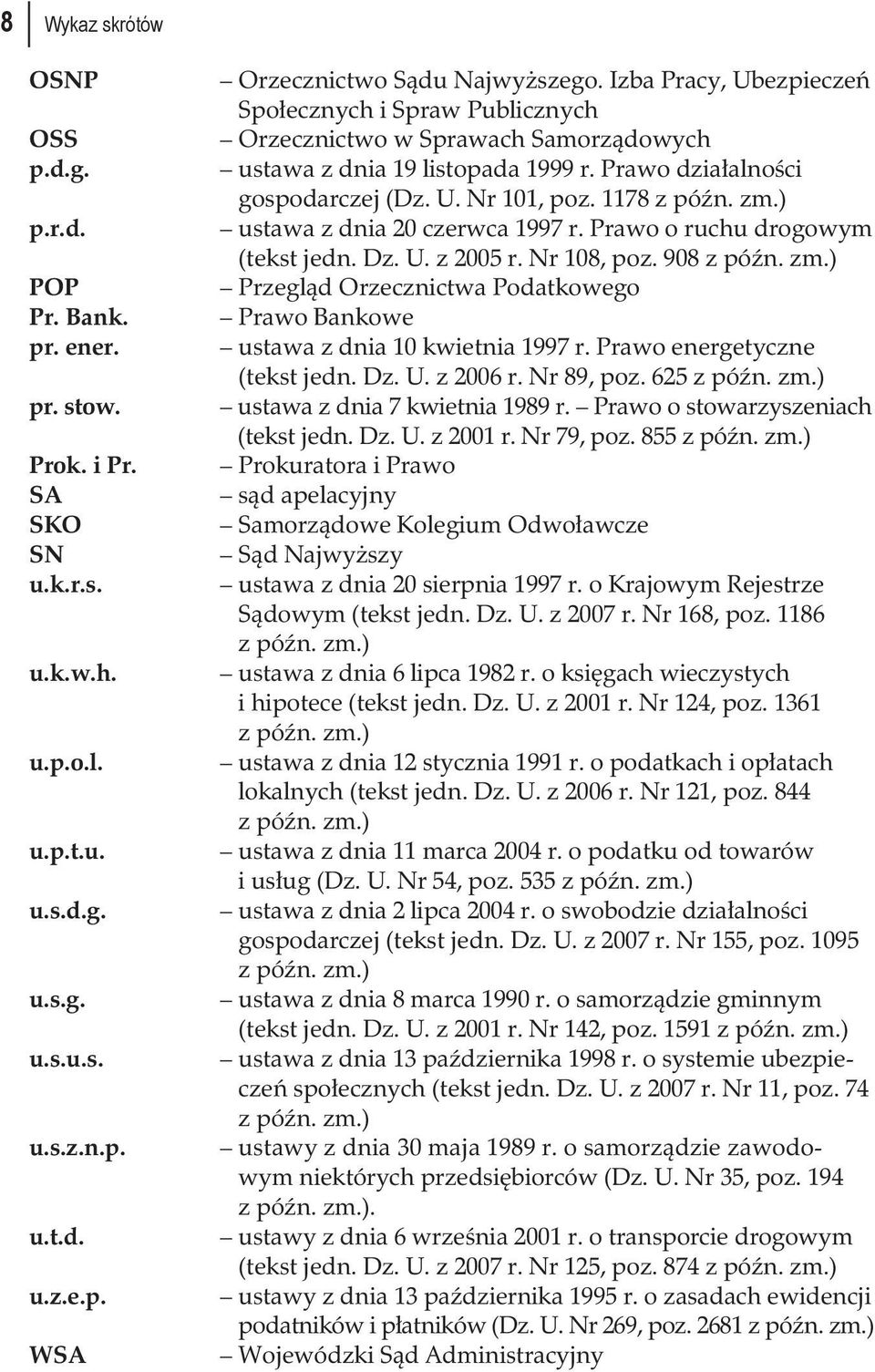 8 Wykaz skrótów

| | |
|---|---|
| OSNP | – Orzecznictwo Sądu Najwyższego. Izba Pracy, Ubezpieczeń Społecznych i Spraw Publicznych |
| OSS | – Orzecznictwo w Sprawach Samorządowych |
| p.d.g. | – ustawa z dnia 19 listopada 1999 r. Prawo działalności gospodarczej (Dz. U. Nr 101, poz. 1178 z późn. zm.) |
| p.r.d. | – ustawa z dnia 20 czerwca 1997 r. Prawo o ruchu drogowym (tekst jedn. Dz. U. z 2005 r. Nr 108, poz. 908 z późn. zm.) |
| POP | – Przegląd Orzecznictwa Podatkowego |
| Pr. Bank. | – Prawo Bankowe |
| pr. ener. | – ustawa z dnia 10 kwietnia 1997 r. Prawo energetyczne (tekst jedn. Dz. U. z 2006 r. Nr 89, poz. 625 z późn. zm.) |
| pr. stow. | – ustawa z dnia 7 kwietnia 1989 r. – Prawo o stowarzyszeniach (tekst jedn. Dz. U. z 2001 r. Nr 79, poz. 855 z późn. zm.) |
| Prok. i Pr. | – Prokuratora i Prawo |
| SA | – sąd apelacyjny |
| SKO | – Samorządowe Kolegium Odwoławcze |
| SN | – Sąd Najwyższy |
| u.k.r.s. | – ustawa z dnia 20 sierpnia 1997 r. o Krajowym Rejestrze Sądowym (tekst jedn. Dz. U. z 2007 r. Nr 168, poz. 1186 z późn. zm.) |
| u.k.w.h. | – ustawa z dnia 6 lipca 1982 r. o księgach wieczystych i hipotece (tekst jedn. Dz. U. z 2001 r. Nr 124, poz. 1361 z późn. zm.) |
| u.p.o.l. | – ustawa z dnia 12 stycznia 1991 r. o podatkach i opłatach lokalnych (tekst jedn. Dz. U. z 2006 r. Nr 121, poz. 844 z późn. zm.) |
| u.p.t.u. | – ustawa z dnia 11 marca 2004 r. o podatku od towarów i usług (Dz. U. Nr 54, poz. 535 z późn. zm.) |
| u.s.d.g. | – ustawa z dnia 2 lipca 2004 r. o swobodzie działalności gospodarczej (tekst jedn. Dz. U. z 2007 r. Nr 155, poz. 1095 z późn. zm.) |
| u.s.g. | – ustawa z dnia 8 marca 1990 r. o samorządzie gminnym (tekst jedn. Dz. U. z 2001 r. Nr 142, poz. 1591 z późn. zm.) |
| u.s.u.s. | – ustawa z dnia 13 października 1998 r. o systemie ubezpieczeń społecznych (tekst jedn. Dz. U. z 2007 r. Nr 11, poz. 74 z późn. zm.) |
| u.s.z.n.p. | – ustawy z dnia 30 maja 1989 r. o samorządzie zawodowym niektórych przedsiębiorców (Dz. U. Nr 35, poz. 194 z późn. zm.). |
| u.t.d. | – ustawy z dnia 6 września 2001 r. o transporcie drogowym (tekst jedn. Dz. U. z 2007 r. Nr 125, poz. 874 z późn. zm.) |
| u.z.e.p. | – ustawy z dnia 13 października 1995 r. o zasadach ewidencji podatników i płatników (Dz. U. Nr 269, poz. 2681 z późn. zm.) |
| WSA | – Wojewódzki Sąd Administracyjny |